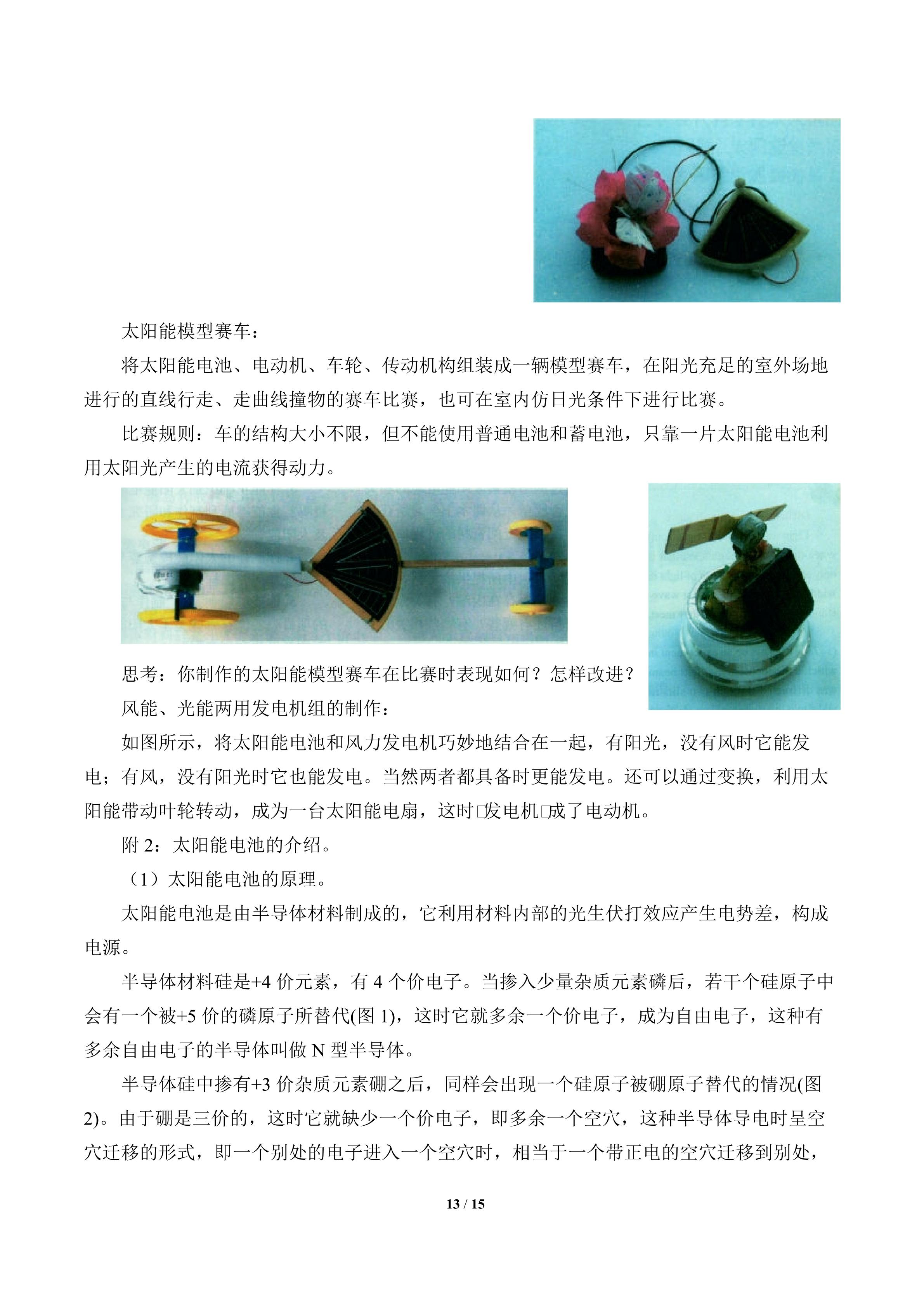 太阳能模型赛车：

将太阳能电池、电动机、车轮、传动机构组装成一辆模型赛车，在阳光充足的室外场地进行的直线行走、走曲线撞物的赛车比赛，也可在室内仿日光条件下进行比赛。

比赛规则：车的结构大小不限，但不能使用普通电池和蓄电池，只靠一片太阳能电池利用太阳光产生的电流获得动力。

思考：你制作的太阳能模型赛车在比赛时表现如何？怎样改进？

风能、光能两用发电机组的制作：

如图所示，将太阳能电池和风力发电机巧妙地结合在一起，有阳光，没有风时它能发电；有风，没有阳光时它也能发电。当然两者都具备时更能发电。还可以通过变换，利用太阳能带动叶轮转动，成为一台太阳能电扇，这时□发电机□成了电动机。

附2：太阳能电池的介绍。

（1）太阳能电池的原理。

太阳能电池是由半导体材料制成的，它利用材料内部的光生伏打效应产生电势差，构成电源。

半导体材料硅是+4价元素，有4个价电子。当掺入少量杂质元素磷后，若干个硅原子中会有一个被+5价的磷原子所替代(图1)，这时它就多余一个价电子，成为自由电子，这种有多余自由电子的半导体叫做N型半导体。

半导体硅中掺有+3价杂质元素硼之后，同样会出现一个硅原子被硼原子替代的情况(图2)。由于硼是三价的，这时它就缺少一个价电子，即多余一个空穴，这种半导体导电时呈空穴迁移的形式，即一个别处的电子进入一个空穴时，相当于一个带正电的空穴迁移到别处，

13 / 15